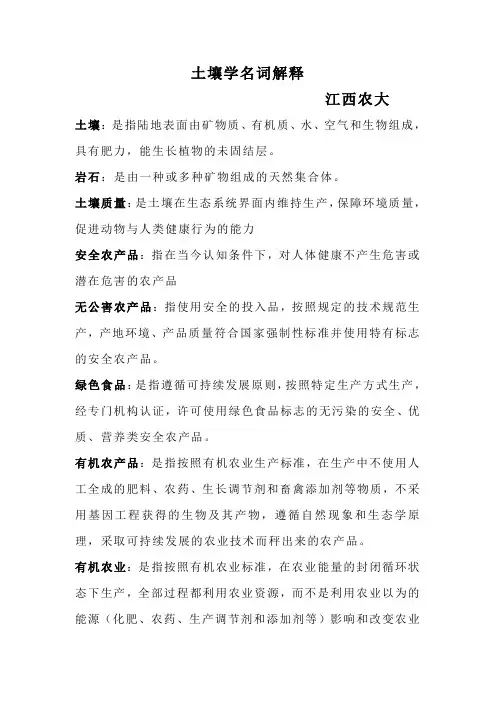 土壤学名词解释

江西农大

土壤：是指陆地表面由矿物质、有机质、水、空气和生物组成，具有肥力，能生长植物的未固结层。

岩石：是由一种或多种矿物组成的天然集合体。

土壤质量：是土壤在生态系统界面内维持生产，保障环境质量，促进动物与人类健康行为的能力

安全农产品：指在当今认知条件下，对人体健康不产生危害或潜在危害的农产品

无公害农产品：指使用安全的投入品，按照规定的技术规范生产，产地环境、产品质量符合国家强制性标准并使用特有标志的安全农产品。

绿色食品：是指遵循可持续发展原则，按照特定生产方式生产，经专门机构认证，许可使用绿色食品标志的无污染的安全、优质、营养类安全农产品。

有机农产品：是指按照有机农业生产标准，在生产中不使用人工全成的肥料、农药、生长调节剂和畜禽添加剂等物质，不采用基因工程获得的生物及其产物，遵循自然现象和生态学原理，采取可持续发展的农业技术而秤出来的农产品。

有机农业：是指按照有机农业标准，在农业能量的封闭循环状态下生产，全部过程都利用农业资源，而不是利用农业以为的能源（化肥、农药、生产调节剂和添加剂等）影响和改变农业